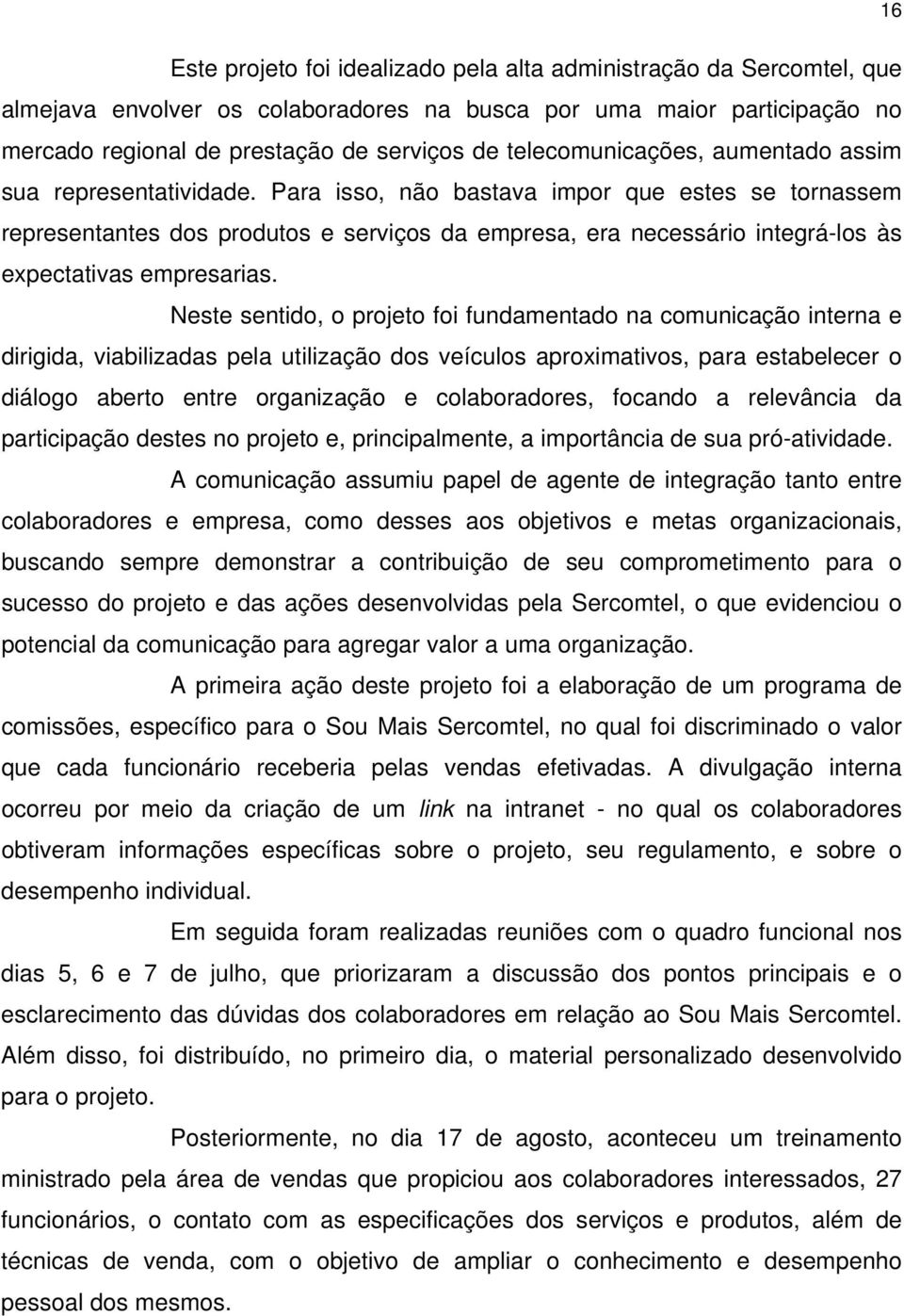 16

Este projeto foi idealizado pela alta administração da Sercomtel, que almejava envolver os colaboradores na busca por uma maior participação no mercado regional de prestação de serviços de telecomunicações, aumentado assim sua representatividade. Para isso, não bastava impor que estes se tornassem representantes dos produtos e serviços da empresa, era necessário integrá-los às expectativas empresarias.

Neste sentido, o projeto foi fundamentado na comunicação interna e dirigida, viabilizadas pela utilização dos veículos aproximativos, para estabelecer o diálogo aberto entre organização e colaboradores, focando a relevância da participação destes no projeto e, principalmente, a importância de sua pró-atividade.

A comunicação assumiu papel de agente de integração tanto entre colaboradores e empresa, como desses aos objetivos e metas organizacionais, buscando sempre demonstrar a contribuição de seu comprometimento para o sucesso do projeto e das ações desenvolvidas pela Sercomtel, o que evidenciou o potencial da comunicação para agregar valor a uma organização.

A primeira ação deste projeto foi a elaboração de um programa de comissões, específico para o Sou Mais Sercomtel, no qual foi discriminado o valor que cada funcionário receberia pelas vendas efetivadas. A divulgação interna ocorreu por meio da criação de um link na intranet - no qual os colaboradores obtiveram informações específicas sobre o projeto, seu regulamento, e sobre o desempenho individual.

Em seguida foram realizadas reuniões com o quadro funcional nos dias 5, 6 e 7 de julho, que priorizaram a discussão dos pontos principais e o esclarecimento das dúvidas dos colaboradores em relação ao Sou Mais Sercomtel. Além disso, foi distribuído, no primeiro dia, o material personalizado desenvolvido para o projeto.

Posteriormente, no dia 17 de agosto, aconteceu um treinamento ministrado pela área de vendas que propiciou aos colaboradores interessados, 27 funcionários, o contato com as especificações dos serviços e produtos, além de técnicas de venda, com o objetivo de ampliar o conhecimento e desempenho pessoal dos mesmos.